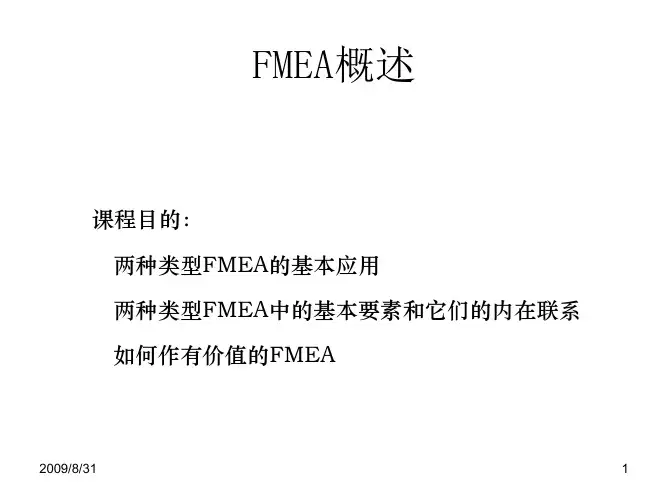 FMEA概述

课程目的:

两种类型FMEA的基本应用

两种类型FMEA中的基本要素和它们的内在联系

如何作有价值的FMEA

2009/8/31

1